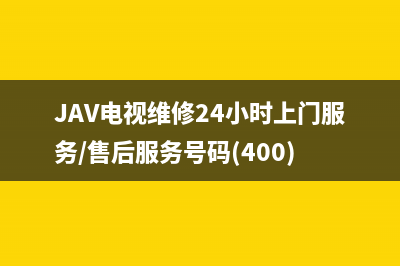 JAV电视维修24小时上门服务/售后服务号码(400)